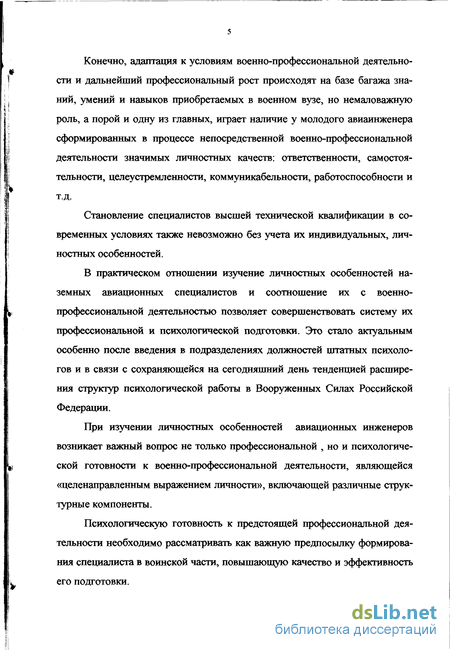 5

Конечно, адаптация к условиям военно-профессиональной деятельности и дальнейший профессиональный рост происходят на базе багажа знаний, умений и навыков приобретаемых в военном вузе, но немаловажную роль, а порой и одну из главных, играет наличие у молодого авиаинженера сформированных в процессе непосредственной военно-профессиональной деятельности значимых личностных качеств: ответственности, самостоятельности, целеустремленности, коммуникабельности, работоспособности и т.д.

Становление специалистов высшей технической квалификации в современных условиях также невозможно без учета их индивидуальных, личностных особенностей.

В практическом отношении изучение личностных особенностей наземных авиационных специалистов и соотношение их с военно-профессиональной деятельностью позволяет совершенствовать систему их профессиональной и психологической подготовки. Это стало актуальным особенно после введения в подразделениях должностей штатных психологов и в связи с сохраняющейся на сегодняшний день тенденцией расширения структур психологической работы в Вооруженных Силах Российской Федерации.

При изучении личностных особенностей авиационных инженеров возникает важный вопрос не только профессиональной , но и психологической готовности к военно-профессиональной деятельности, являющейся «целенаправленным выражением личности», включающей различные структурные компоненты.

Психологическую готовность к предстоящей профессиональной деятельности необходимо рассматривать как важную предпосылку формирования специалиста в воинской части, повышающую качество и эффективность его подготовки.

dsLib.net
библиотека диссертаций